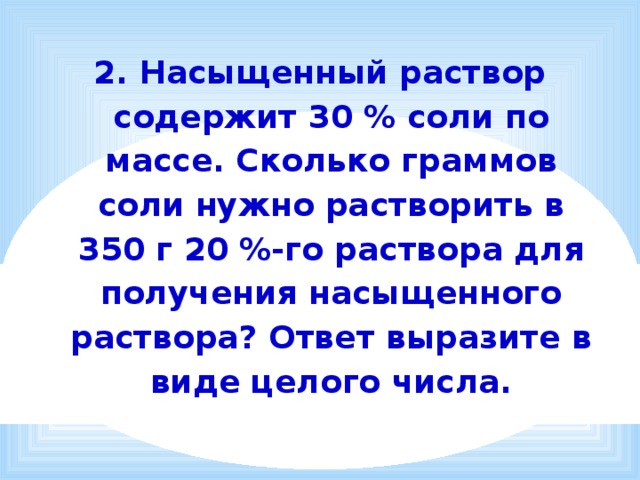 2. Насыщенный раствор содержит 30 % соли по массе. Сколько граммов соли нужно растворить в 350 г 20 %-го раствора для получения насыщенного раствора? Ответ выразите в виде целого числа.